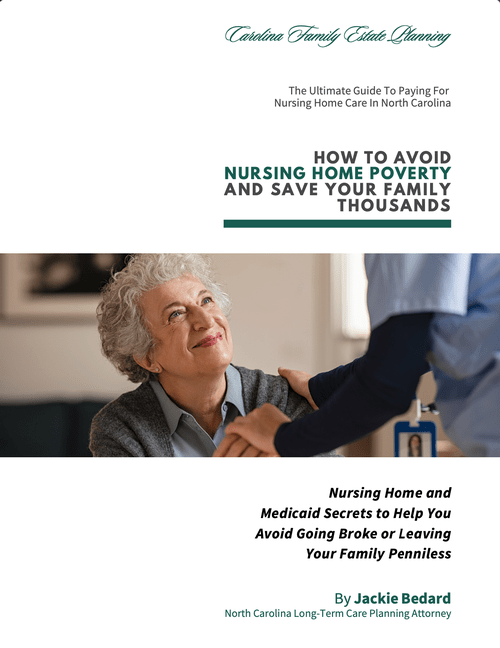 Carolina Family Estate Planning

The Ultimate Guide To Paying For Nursing Home Care In North Carolina

HOW TO AVOID NURSING HOME POVERTY AND SAVE YOUR FAMILY THOUSANDS

Nursing Home and Medicaid Secrets to Help You Avoid Going Broke or Leaving Your Family Penniless

By Jackie Bedard
North Carolina Long-Term Care Planning Attorney